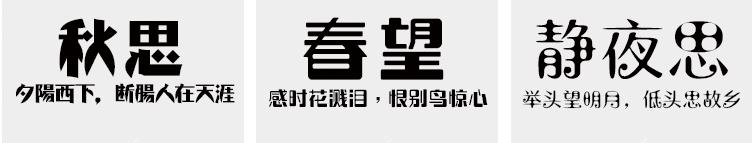 秋思
夕陽西下，断腸人在天涯

春望
感时花溅泪，恨别鸟惊心

静夜思
举头望明月，低头思故乡